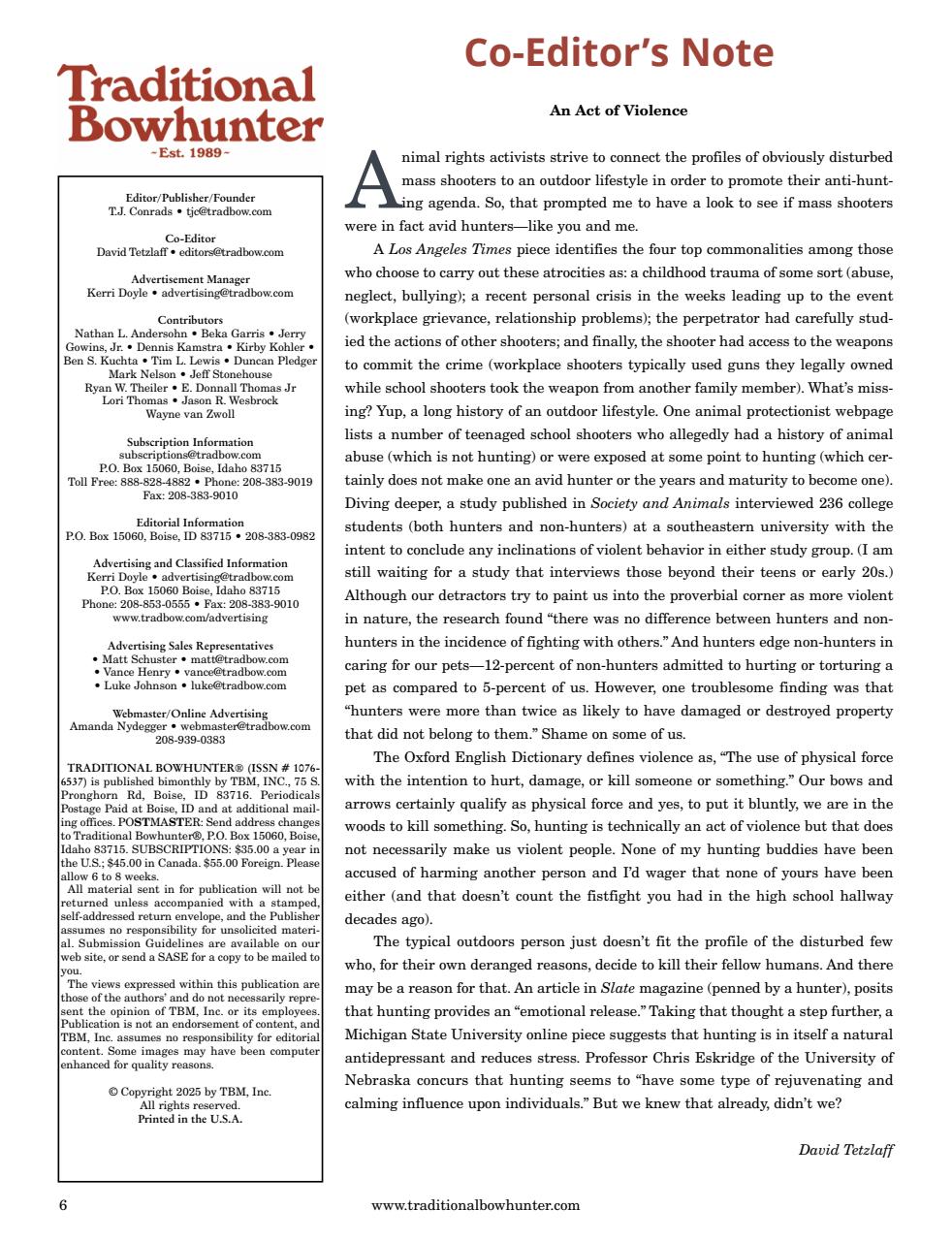 Traditional Bowhunter
~Est. 1989~

Editor/Publisher/Founder
T.J. Conrads • tjc@tradbow.com

Co-Editor
David Tetzlaff • editors@tradbow.com

Advertisement Manager
Kerri Doyle • advertising@tradbow.com

Contributors
Nathan L. Andersohn • Beka Garris • Jerry Gowins, Jr. • Dennis Kamstra • Kirby Kohler • Ben S. Kuchta • Tim L. Lewis • Duncan Pledger Mark Nelson • Jeff Stonehouse Ryan W. Theiler • E. Donnall Thomas Jr Lori Thomas • Jason R. Wesbrock Wayne van Zwoll

Subscription Information
subscriptions@tradbow.com
P.O. Box 15060, Boise, Idaho 83715
Toll Free: 888-828-4882 • Phone: 208-383-9019
Fax: 208-383-9010

Editorial Information
P.O. Box 15060, Boise, ID 83715 • 208-383-0982

Advertising and Classified Information
Kerri Doyle • advertising@tradbow.com
P.O. Box 15060 Boise, Idaho 83715
Phone: 208-853-0555 • Fax: 208-383-9010
www.tradbow.com/advertising

Advertising Sales Representatives
• Matt Schuster • matt@tradbow.com
• Vance Henry • vance@tradbow.com
• Luke Johnson • luke@tradbow.com

Webmaster/Online Advertising
Amanda Nydegger • webmaster@tradbow.com
208-939-0383

TRADITIONAL BOWHUNTER® (ISSN # 1076-6537) is published bimonthly by TBM, INC., 75 S. Pronghorn Rd, Boise, ID 83716. Periodicals Postage Paid at Boise, ID and at additional mailing offices. POSTMASTER: Send address changes to Traditional Bowhunter®, P.O. Box 15060, Boise, Idaho 83715. SUBSCRIPTIONS: $35.00 a year in the U.S.; $45.00 in Canada. $55.00 Foreign. Please allow 6 to 8 weeks.
All material sent in for publication will not be returned unless accompanied with a stamped, self-addressed return envelope, and the Publisher assumes no responsibility for unsolicited material. Submission Guidelines are available on our web site, or send a SASE for a copy to be mailed to you.
The views expressed within this publication are those of the authors' and do not necessarily represent the opinion of TBM, Inc. or its employees. Publication is not an endorsement of content, and TBM, Inc. assumes no responsibility for editorial content. Some images may have been computer enhanced for quality reasons.

© Copyright 2025 by TBM, Inc.
All rights reserved.
Printed in the U.S.A.

Co-Editor's Note

An Act of Violence

Animal rights activists strive to connect the profiles of obviously disturbed mass shooters to an outdoor lifestyle in order to promote their anti-hunting agenda. So, that prompted me to have a look to see if mass shooters were in fact avid hunters—like you and me.

A Los Angeles Times piece identifies the four top commonalities among those who choose to carry out these atrocities as: a childhood trauma of some sort (abuse, neglect, bullying); a recent personal crisis in the weeks leading up to the event (workplace grievance, relationship problems); the perpetrator had carefully studied the actions of other shooters; and finally, the shooter had access to the weapons to commit the crime (workplace shooters typically used guns they legally owned while school shooters took the weapon from another family member). What's missing? Yup, a long history of an outdoor lifestyle. One animal protectionist webpage lists a number of teenaged school shooters who allegedly had a history of animal abuse (which is not hunting) or were exposed at some point to hunting (which certainly does not make one an avid hunter or the years and maturity to become one). Diving deeper, a study published in Society and Animals interviewed 236 college students (both hunters and non-hunters) at a southeastern university with the intent to conclude any inclinations of violent behavior in either study group. (I am still waiting for a study that interviews those beyond their teens or early 20s.) Although our detractors try to paint us into the proverbial corner as more violent in nature, the research found "there was no difference between hunters and non-hunters in the incidence of fighting with others." And hunters edge non-hunters in caring for our pets—12-percent of non-hunters admitted to hurting or torturing a pet as compared to 5-percent of us. However, one troublesome finding was that "hunters were more than twice as likely to have damaged or destroyed property that did not belong to them." Shame on some of us.

The Oxford English Dictionary defines violence as, "The use of physical force with the intention to hurt, damage, or kill someone or something." Our bows and arrows certainly qualify as physical force and yes, to put it bluntly, we are in the woods to kill something. So, hunting is technically an act of violence but that does not necessarily make us violent people. None of my hunting buddies have been accused of harming another person and I'd wager that none of yours have been either (and that doesn't count the fistfight you had in the high school hallway decades ago).

The typical outdoors person just doesn't fit the profile of the disturbed few who, for their own deranged reasons, decide to kill their fellow humans. And there may be a reason for that. An article in Slate magazine (penned by a hunter), posits that hunting provides an "emotional release." Taking that thought a step further, a Michigan State University online piece suggests that hunting is in itself a natural antidepressant and reduces stress. Professor Chris Eskridge of the University of Nebraska concurs that hunting seems to "have some type of rejuvenating and calming influence upon individuals." But we knew that already, didn't we?

David Tetzlaff

6 www.traditionalbowhunter.com